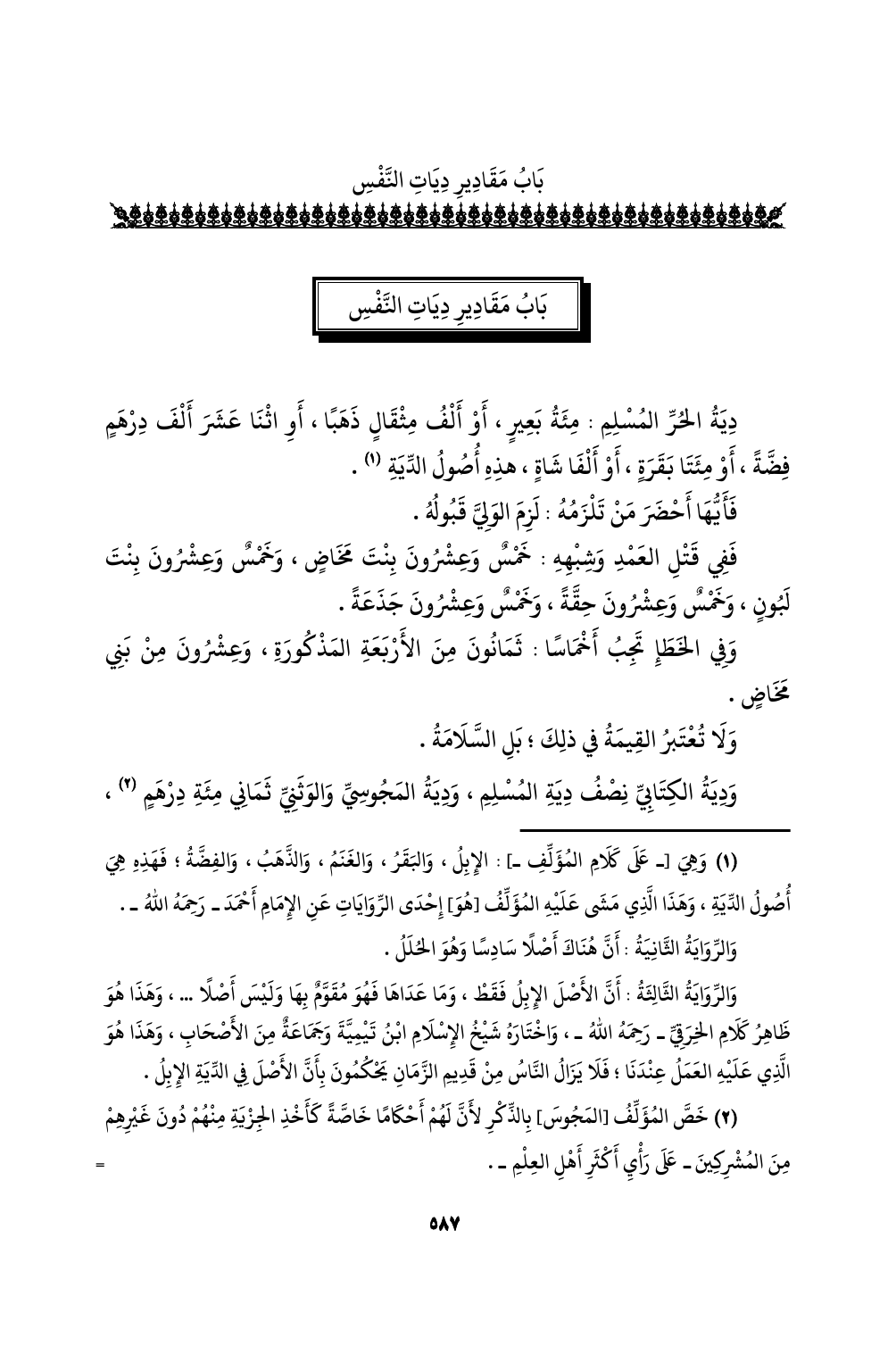 بَابُ مَقَادِيرِ دِيَاتِ النَّفْسِ

بَابُ مَقَادِيرِ دِيَاتِ النَّفْسِ

دِيَةُ الحُرِّ المُسْلِمِ : مِئَةُ بَعِيرٍ ، أَوْ أَلْفُ مِثْقَالٍ ذَهَبًا ، أَوِ اثْنَا عَشَرَ أَلْفَ دِرْهَمٍ فِضَّةً ، أَوْ مِئَتَا بَقَرَةٍ ، أَوْ أَلْفَا شَاةٍ ، هذِهِ أُصُولُ الدِّيَةِ (١) .

فَأَيُّهَا أَحْضَرَ مَنْ تَلْزَمُهُ : لَزِمَ الوَلِيَّ قَبُولُهُ .

فَفِي قَتْلِ العَمْدِ وَشِبْهِهِ : خَمْسٌ وَعِشْرُونَ بِنْتَ مَخَاضٍ ، وَخَمْسٌ وَعِشْرُونَ بِنْتَ لَبُونٍ ، وَخَمْسٌ وَعِشْرُونَ حِقَّةً ، وَخَمْسٌ وَعِشْرُونَ جَذَعَةً .

وَفِي الخَطَإِ تَجِبُ أَخْمَاسًا : ثَمَانُونَ مِنَ الأَرْبَعَةِ المَذْكُورَةِ ، وَعِشْرُونَ مِنْ بَنِي مَخَاضٍ .

وَلَا تُعْتَبَرُ القِيمَةُ فِي ذلِكَ ؛ بَلِ السَّلَامَةُ .

وَدِيَةُ الكِتَابِيِّ نِصْفُ دِيَةِ المُسْلِمِ ، وَدِيَةُ المَجُوسِيِّ وَالوَثَنِيِّ ثَمَانِي مِئَةِ دِرْهَمٍ (٢) ،

(١) وَهِيَ [ـ عَلَى كَلَامِ المُؤَلِّفِ ـ] : الإِبِلُ ، وَالبَقَرُ ، وَالغَنَمُ ، وَالذَّهَبُ ، وَالفِضَّةُ ؛ فَهَذِهِ هِيَ أُصُولُ الدِّيَةِ ، وَهَذَا الَّذِي مَشَى عَلَيْهِ المُؤَلِّفُ [هُوَ] إِحْدَى الرِّوَايَاتِ عَنِ الإِمَامِ أَحْمَدَ ـ رَحِمَهُ اللهُ ـ .

وَالرِّوَايَةُ الثَّانِيَةُ : أَنَّ هُنَاكَ أَصْلًا سَادِسًا وَهُوَ الحُلَلُ .

وَالرِّوَايَةُ الثَّالِثَةُ : أَنَّ الأَصْلَ الإِبِلُ فَقَطْ ، وَمَا عَدَاهَا فَهُوَ مُقَوَّمٌ بِهَا وَلَيْسَ أَصْلًا ... ، وَهَذَا هُوَ ظَاهِرُ كَلَامِ الخِرَقِيِّ ـ رَحِمَهُ اللهُ ـ ، وَاخْتَارَهُ شَيْخُ الإِسْلَامِ ابْنُ تَيْمِيَّةَ وَجَمَاعَةٌ مِنَ الأَصْحَابِ ، وَهَذَا هُوَ الَّذِي عَلَيْهِ العَمَلُ عِنْدَنَا ؛ فَلَا يَزَالُ النَّاسُ مِنْ قَدِيمِ الزَّمَانِ يَحْكُمُونَ بِأَنَّ الأَصْلَ فِي الدِّيَةِ الإِبِلُ .

(٢) خَصَّ المُؤَلِّفُ [المَجُوسَ] بِالذِّكْرِ لأَنَّ لَهُمْ أَحْكَامًا خَاصَّةً كَأَخْذِ الجِزْيَةِ مِنْهُمْ دُونَ غَيْرِهِمْ مِنَ المُشْرِكِينَ ـ عَلَى رَأْيِ أَكْثَرِ أَهْلِ العِلْمِ ـ . =

٥٨٧